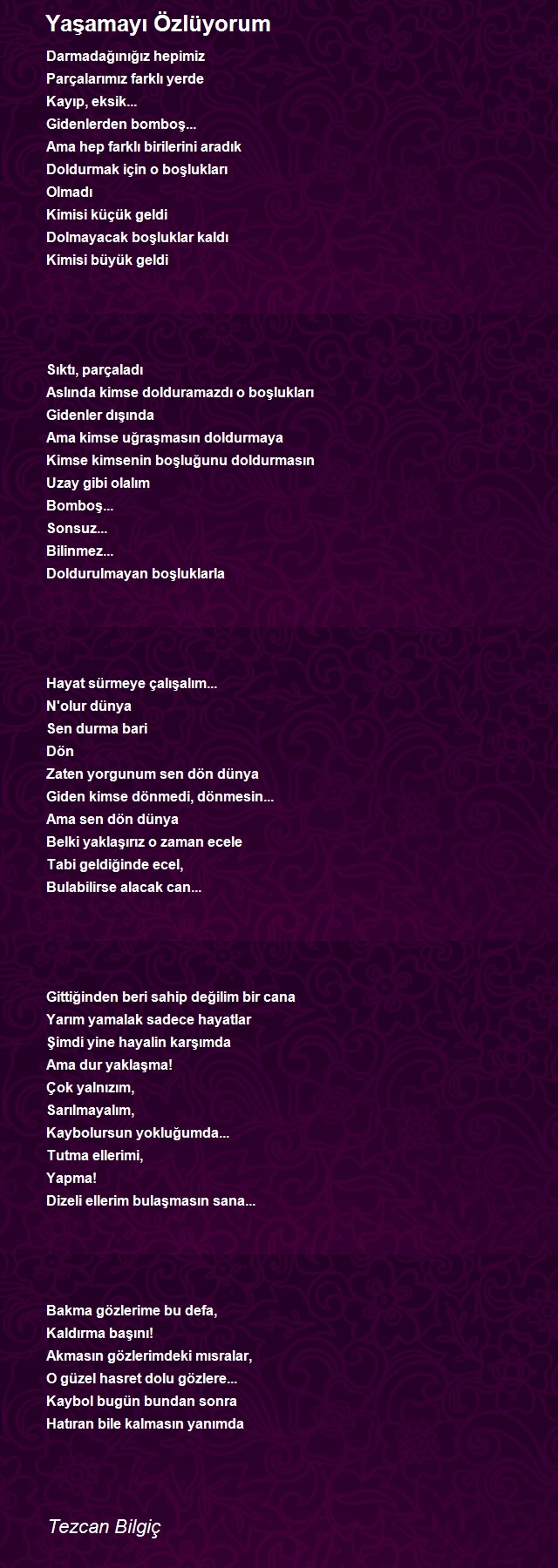 Yaşamayı Özlüyorum

Darmadağınığız hepimiz
Parçalarımız farklı yerde
Kayıp, eksik...
Gidenlerden bomboş...
Ama hep farklı birilerini aradık
Doldurmak için o boşlukları
Olmadı
Kimisi küçük geldi
Dolmayacak boşluklar kaldı
Kimisi büyük geldi

Sıktı, parçaladı
Aslında kimse dolduramazdı o boşlukları
Gidenler dışında
Ama kimse uğraşmasın doldurmaya
Kimse kimsenin boşluğunu doldurmasın
Uzay gibi olalım
Bomboş...
Sonsuz...
Bilinmez...
Doldurulmayan boşluklarla

Hayat sürmeye çalışalım...
N'olur dünya
Sen durma bari
Dön
Zaten yorgunum sen dön dünya
Giden kimse dönmedi, dönmesin...
Ama sen dön dünya
Belki yaklaşırız o zaman ecele
Tabi geldiğinde ecel,
Bulabilirse alacak can...

Gittiğinden beri sahip değilim bir cana
Yarım yamalak sadece hayatlar
Şimdi yine hayalin karşımda
Ama dur yaklaşma!
Çok yalnızım,
Sarılmayalım,
Kaybolursun yokluğumda...
Tutma ellerimi,
Yapma!
Dizeli ellerim bulaşmasın sana...

Bakma gözlerime bu defa,
Kaldırma başını!
Akmasın gözlerimdeki mısralar,
O güzel hasret dolu gözlere...
Kaybol bugün bundan sonra
Hatıran bile kalmasın yanımda

Tezcan Bilgiç